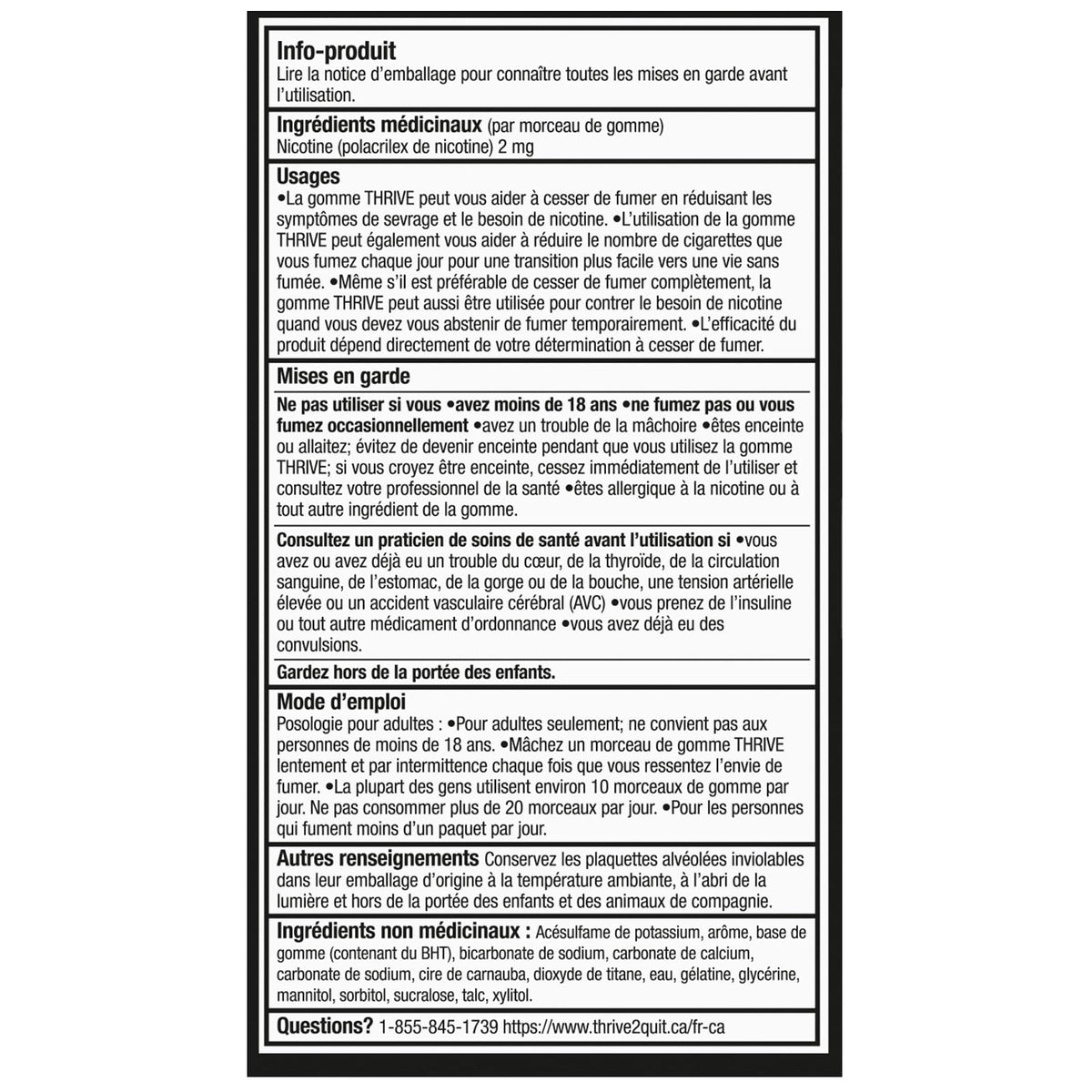 Info-produit
Lire la notice d'emballage pour connaître toutes les mises en garde avant l'utilisation.

Ingrédients médicinaux (par morceau de gomme)
Nicotine (polacrilex de nicotine) 2 mg

Usages
•La gomme THRIVE peut vous aider à cesser de fumer en réduisant les symptômes de sevrage et le besoin de nicotine. •L'utilisation de la gomme THRIVE peut également vous aider à réduire le nombre de cigarettes que vous fumez chaque jour pour une transition plus facile vers une vie sans fumée. •Même s'il est préférable de cesser de fumer complètement, la gomme THRIVE peut aussi être utilisée pour contrer le besoin de nicotine quand vous devez vous abstenir de fumer temporairement. •L'efficacité du produit dépend directement de votre détermination à cesser de fumer.

Mises en garde
Ne pas utiliser si vous •avez moins de 18 ans •ne fumez pas ou vous fumez occasionnellement •avez un trouble de la mâchoire •êtes enceinte ou allaitez; évitez de devenir enceinte pendant que vous utilisez la gomme THRIVE; si vous croyez être enceinte, cessez immédiatement de l'utiliser et consultez votre professionnel de la santé •êtes allergique à la nicotine ou à tout autre ingrédient de la gomme.

Consultez un praticien de soins de santé avant l'utilisation si •vous avez ou avez déjà eu un trouble du cœur, de la thyroïde, de la circulation sanguine, de l'estomac, de la gorge ou de la bouche, une tension artérielle élevée ou un accident vasculaire cérébral (AVC) •vous prenez de l'insuline ou tout autre médicament d'ordonnance •vous avez déjà eu des convulsions.

Gardez hors de la portée des enfants.

Mode d'emploi
Posologie pour adultes : •Pour adultes seulement; ne convient pas aux personnes de moins de 18 ans. •Mâchez un morceau de gomme THRIVE lentement et par intermittence chaque fois que vous ressentez l'envie de fumer. •La plupart des gens utilisent environ 10 morceaux de gomme par jour. Ne pas consommer plus de 20 morceaux par jour. •Pour les personnes qui fument moins d'un paquet par jour.

Autres renseignements Conservez les plaquettes alvéolées inviolables dans leur emballage d'origine à la température ambiante, à l'abri de la lumière et hors de la portée des enfants et des animaux de compagnie.

Ingrédients non médicinaux : Acésulfame de potassium, arôme, base de gomme (contenant du BHT), bicarbonate de sodium, carbonate de calcium, carbonate de sodium, cire de carnauba, dioxyde de titane, eau, gélatine, glycérine, mannitol, sorbitol, sucralose, talc, xylitol.

Questions? 1-855-845-1739 https://www.thrive2quit.ca/fr-ca